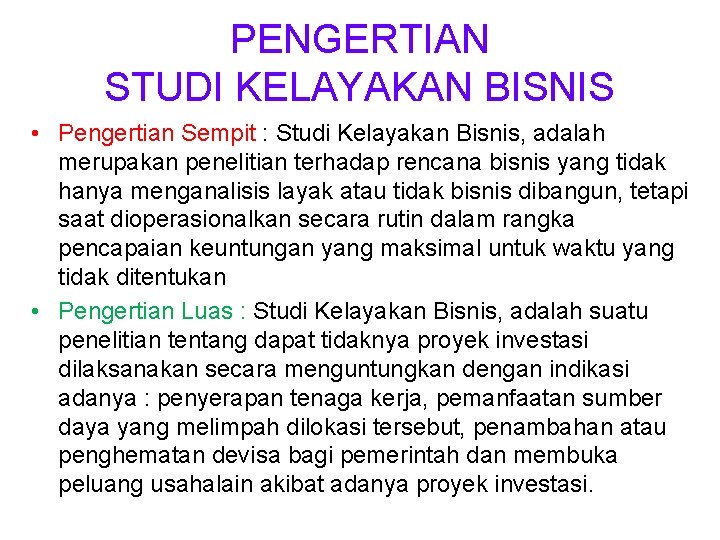 PENGERTIAN
STUDI KELAYAKAN BISNIS

• Pengertian Sempit : Studi Kelayakan Bisnis, adalah merupakan penelitian terhadap rencana bisnis yang tidak hanya menganalisis layak atau tidak bisnis dibangun, tetapi saat dioperasionalkan secara rutin dalam rangka pencapaian keuntungan yang maksimal untuk waktu yang tidak ditentukan
• Pengertian Luas : Studi Kelayakan Bisnis, adalah suatu penelitian tentang dapat tidaknya proyek investasi dilaksanakan secara menguntungkan dengan indikasi adanya : penyerapan tenaga kerja, pemanfaatan sumber daya yang melimpah dilokasi tersebut, penambahan atau penghematan devisa bagi pemerintah dan membuka peluang usahalain akibat adanya proyek investasi.